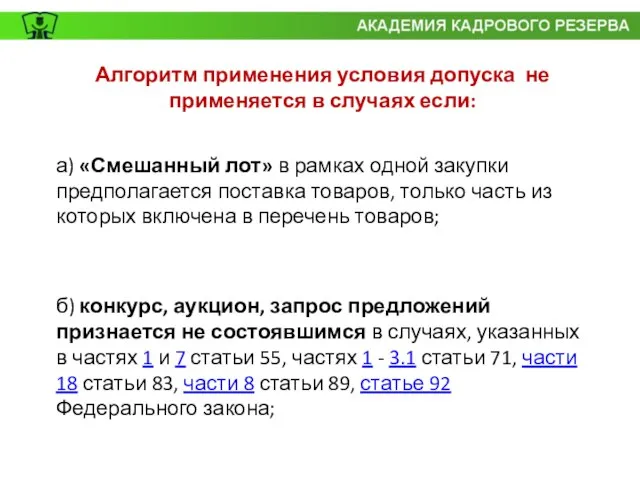 АКАДЕМИЯ КАДРОВОГО РЕЗЕРВА

Алгоритм применения условия допуска не применяется в случаях если:

а) «Смешанный лот» в рамках одной закупки предполагается поставка товаров, только часть из которых включена в перечень товаров;

б) конкурс, аукцион, запрос предложений признается не состоявшимся в случаях, указанных в частях 1 и 7 статьи 55, частях 1 - 3.1 статьи 71, части 18 статьи 83, части 8 статьи 89, статье 92 Федерального закона;